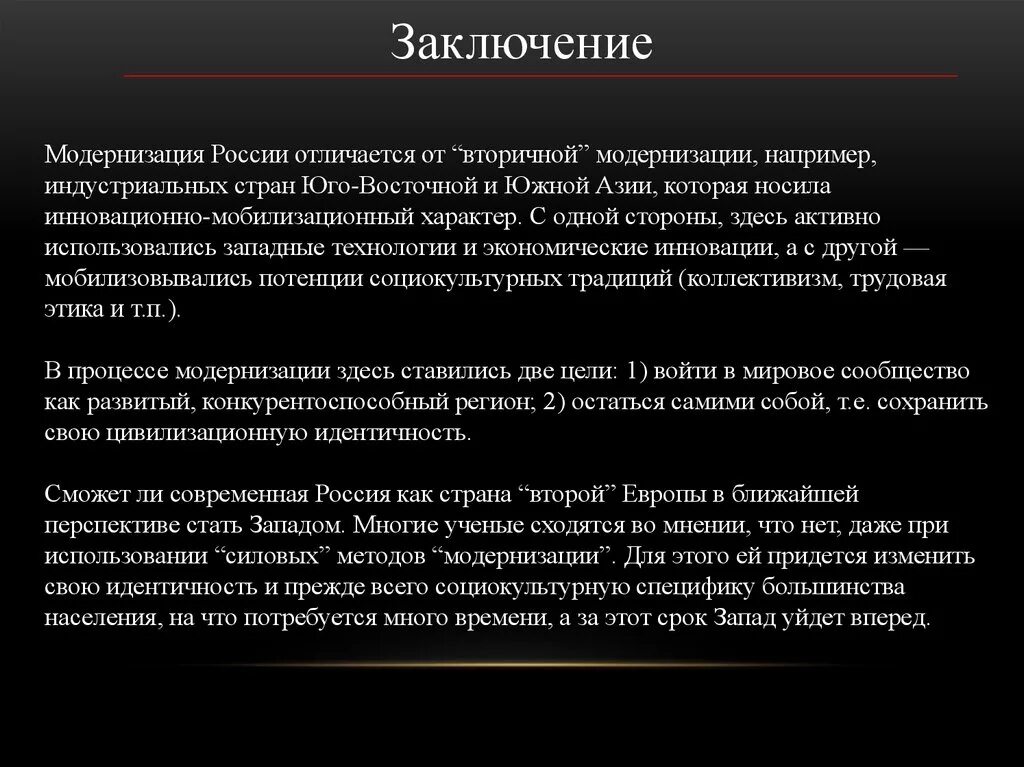 Заключение

Модернизация России отличается от “вторичной” модернизации, например, индустриальных стран Юго-Восточной и Южной Азии, которая носила инновационно-мобилизационный характер. С одной стороны, здесь активно использовались западные технологии и экономические инновации, а с другой — мобилизовывались потенции социокультурных традиций (коллективизм, трудовая этика и т.п.).

В процессе модернизации здесь ставились две цели: 1) войти в мировое сообщество как развитый, конкурентоспособный регион; 2) остаться самими собой, т.е. сохранить свою цивилизационную идентичность.

Сможет ли современная Россия как страна “второй” Европы в ближайшей перспективе стать Западом. Многие ученые сходятся во мнении, что нет, даже при использовании “силовых” методов “модернизации”. Для этого ей придется изменить свою идентичность и прежде всего социокультурную специфику большинства населения, на что потребуется много времени, а за этот срок Запад уйдет вперед.